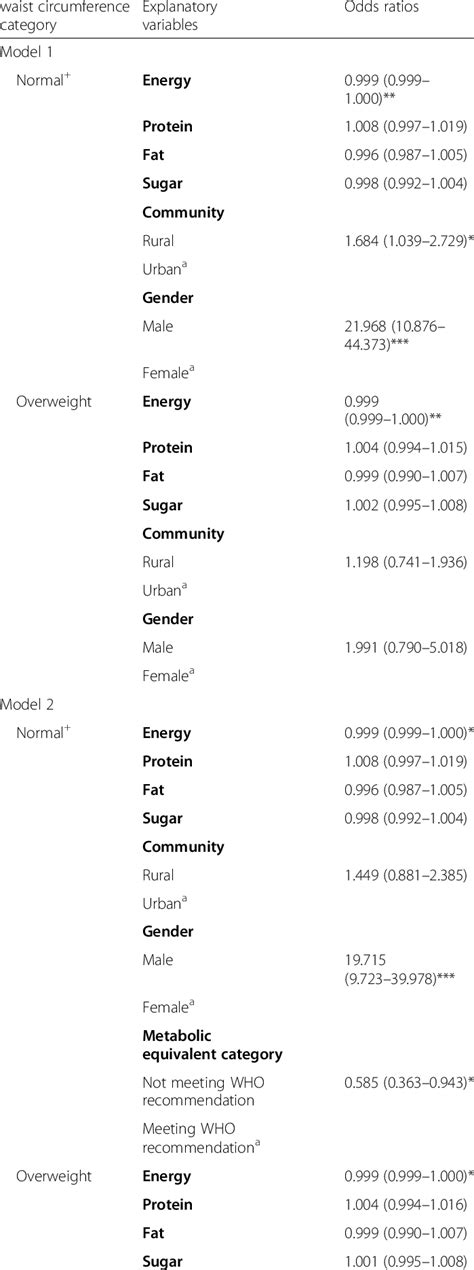 | waist circumference category | Explanatory variables | Odds ratios |
|---|---|---|
| Model 1 | | |
| Normal$^{+}$ | Energy | 0.999 (0.999–1.000)** |
| | Protein | 1.008 (0.997–1.019) |
| | Fat | 0.996 (0.987–1.005) |
| | Sugar | 0.998 (0.992–1.004) |
| | Community | |
| | Rural | 1.684 (1.039–2.729)* |
| | Urban$^{a}$ | |
| | Gender | |
| | Male | 21.968 (10.876–44.373)*** |
| | Female$^{a}$ | |
| Overweight | Energy | 0.999 (0.999–1.000)** |
| | Protein | 1.004 (0.994–1.015) |
| | Fat | 0.999 (0.990–1.007) |
| | Sugar | 1.002 (0.995–1.008) |
| | Community | |
| | Rural | 1.198 (0.741–1.936) |
| | Urban$^{a}$ | |
| | Gender | |
| | Male | 1.991 (0.790–5.018) |
| | Female$^{a}$ | |
| Model 2 | | |
| Normal$^{+}$ | Energy | 0.999 (0.999–1.000)* |
| | Protein | 1.008 (0.997–1.019) |
| | Fat | 0.996 (0.987–1.005) |
| | Sugar | 0.998 (0.992–1.004) |
| | Community | |
| | Rural | 1.449 (0.881–2.385) |
| | Urban$^{a}$ | |
| | Gender | |
| | Male | 19.715 (9.723–39.978)*** |
| | Female$^{a}$ | |
| | Metabolic equivalent category | |
| | Not meeting WHO recommendation | 0.585 (0.363–0.943)* |
| | Meeting WHO recommendation$^{a}$ | |
| Overweight | Energy | 0.999 (0.999–1.000)* |
| | Protein | 1.004 (0.994–1.016) |
| | Fat | 0.999 (0.990–1.007) |
| | Sugar | 1.001 (0.995–1.008) |